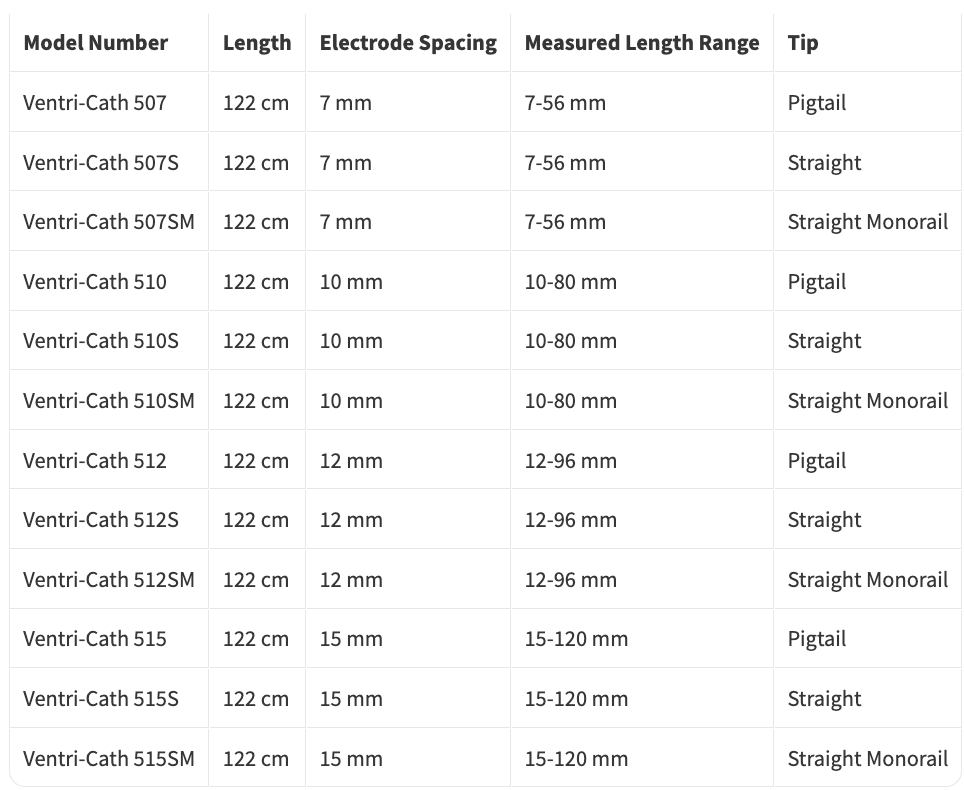 | Model Number | Length | Electrode Spacing | Measured Length Range | Tip |
|---|---|---|---|---|
| Ventri-Cath 507 | 122 cm | 7 mm | 7-56 mm | Pigtail |
| Ventri-Cath 507S | 122 cm | 7 mm | 7-56 mm | Straight |
| Ventri-Cath 507SM | 122 cm | 7 mm | 7-56 mm | Straight Monorail |
| Ventri-Cath 510 | 122 cm | 10 mm | 10-80 mm | Pigtail |
| Ventri-Cath 510S | 122 cm | 10 mm | 10-80 mm | Straight |
| Ventri-Cath 510SM | 122 cm | 10 mm | 10-80 mm | Straight Monorail |
| Ventri-Cath 512 | 122 cm | 12 mm | 12-96 mm | Pigtail |
| Ventri-Cath 512S | 122 cm | 12 mm | 12-96 mm | Straight |
| Ventri-Cath 512SM | 122 cm | 12 mm | 12-96 mm | Straight Monorail |
| Ventri-Cath 515 | 122 cm | 15 mm | 15-120 mm | Pigtail |
| Ventri-Cath 515S | 122 cm | 15 mm | 15-120 mm | Straight |
| Ventri-Cath 515SM | 122 cm | 15 mm | 15-120 mm | Straight Monorail |